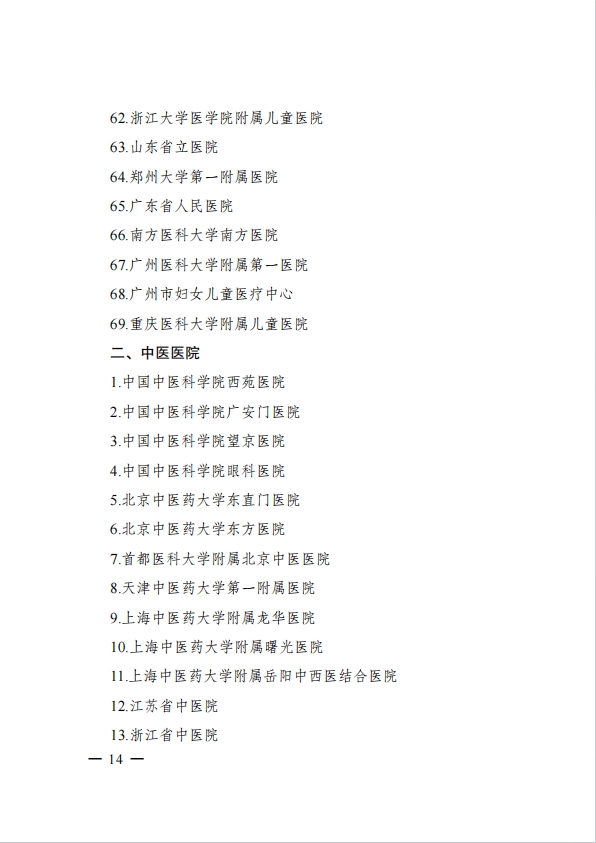 62.浙江大学医学院附属儿童医院

63.山东省立医院

64.郑州大学第一附属医院

65.广东省人民医院

66.南方医科大学南方医院

67.广州医科大学附属第一医院

68.广州市妇女儿童医疗中心

69.重庆医科大学附属儿童医院

二、中医医院

1.中国中医科学院西苑医院

2.中国中医科学院广安门医院

3.中国中医科学院望京医院

4.中国中医科学院眼科医院

5.北京中医药大学东直门医院

6.北京中医药大学东方医院

7.首都医科大学附属北京中医医院

8.天津中医药大学第一附属医院

9.上海中医药大学附属龙华医院

10.上海中医药大学附属曙光医院

11.上海中医药大学附属岳阳中西医结合医院

12.江苏省中医院

13.浙江省中医院

— 14 —